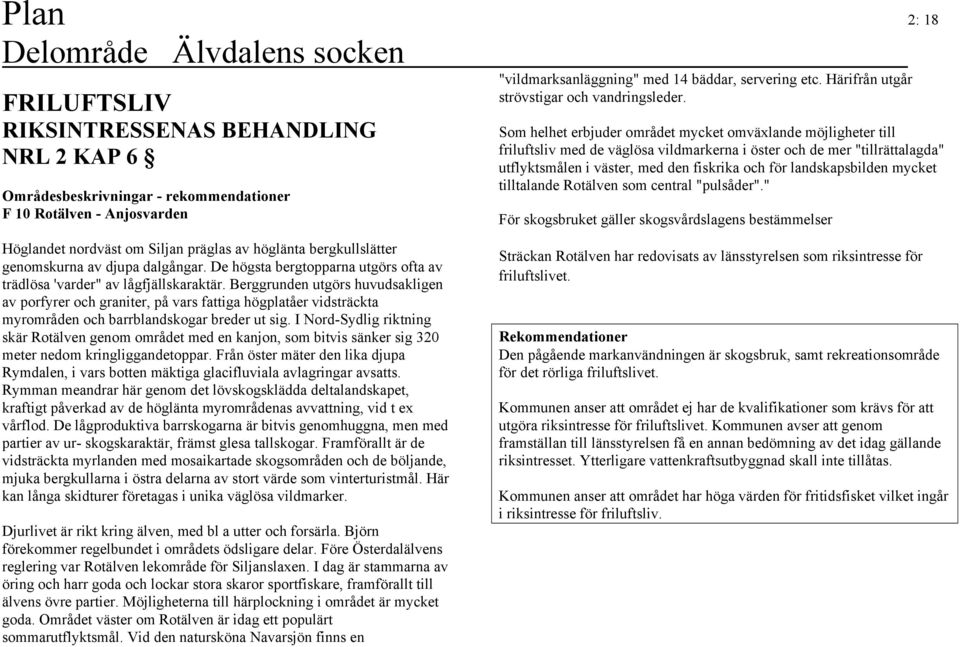 Plan
Delområde Älvdalens socken

2: 18

FRILUFTSLIV
RIKSINTRESSENAS BEHANDLING
NRL 2 KAP 6 §

Områdesbeskrivningar - rekommendationer
F 10 Rotälven - Anjosvarden

Höglandet nordväst om Siljan präglas av höglänta bergkullslätter genomskurna av djupa dalgångar. De högsta bergtopparna utgörs ofta av trädlösa 'varder" av lågfjällskaraktär. Berggrunden utgörs huvudsakligen av porfyrer och graniter, på vars fattiga högplatåer vidsträckta myrområden och barrblandskogar breder ut sig. I Nord-Sydlig riktning skär Rotälven genom området med en kanjon, som bitvis sänker sig 320 meter nedom kringliggandetoppar. Från öster mäter den lika djupa Rymdalen, i vars botten mäktiga glacifluviala avlagringar avsatts. Rymman meandrar här genom det lövskogsklädda deltalandskapet, kraftigt påverkad av de höglänta myrområdenas avvattning, vid t ex vårflod. De lågproduktiva barrskogarna är bitvis genomhuggna, men med partier av ur- skogskaraktär, främst glesa tallskogar. Framförallt är de vidsträckta myrlanden med mosaikartade skogsområden och de böljande, mjuka bergkullarna i östra delarna av stort värde som vinterturistmål. Här kan långa skidturer företagas i unika väglösa vildmarker.

Djurlivet är rikt kring älven, med bl a utter och forsärla. Björn förekommer regelbundet i områdets ödsligare delar. Före Österdalälvens reglering var Rotälven lekområde för Siljanslaxen. I dag är stammarna av öring och harr goda och lockar stora skaror sportfiskare, framförallt till älvens övre partier. Möjligheterna till härplockning i området är mycket goda. Området väster om Rotälven är idag ett populärt sommarutflyktsmål. Vid den natursköna Navarsjön finns en

"vildmarksanläggning" med 14 bäddar, servering etc. Härifrån utgår strövstigar och vandringsleder.

Som helhet erbjuder området mycket omväxlande möjligheter till friluftsliv med de väglösa vildmarkerna i öster och de mer "tillrättalagda" utflyktsmålen i väster, med den fiskrika och för landskapsbilden mycket tilltalande Rotälven som central "pulsåder"."

För skogsbruket gäller skogsvårdslagens bestämmelser

Sträckan Rotälven har redovisats av länsstyrelsen som riksintresse för friluftslivet.

Rekommendationer
Den pågående markanvändningen är skogsbruk, samt rekreationsområde för det rörliga friluftslivet.

Kommunen anser att området ej har de kvalifikationer som krävs för att utgöra riksintresse för friluftslivet. Kommunen avser att genom framställan till länsstyrelsen få en annan bedömning av det idag gällande riksintresset. Ytterligare vattenkraftsutbyggnad skall inte tillåtas.

Kommunen anser att området har höga värden för fritidsfisket vilket ingår i riksintresse för friluftsliv.